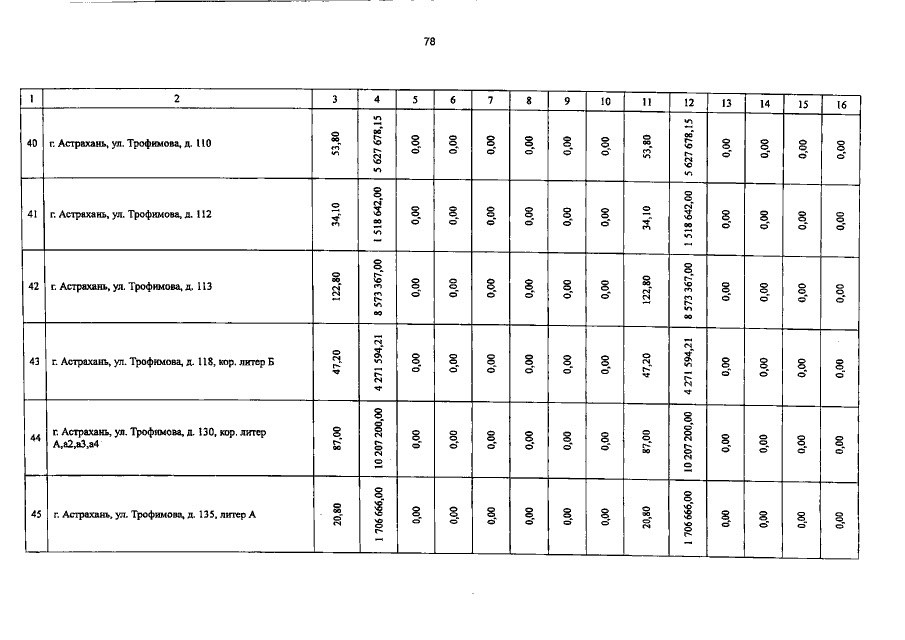 78

| 1 | 2 | 3 | 4 | 5 | 6 | 7 | 8 | 9 | 10 | 11 | 12 | 13 | 14 | 15 | 16 |
|---|---|---|---|---|---|---|---|---|---|---|---|---|---|---|---|
| 40 | г. Астрахань, ул. Трофимова, д. 110 | 53,80 | 5 627 678,15 | 0,00 | 0,00 | 0,00 | 0,00 | 0,00 | 0,00 | 53,80 | 5 627 678,15 | 0,00 | 0,00 | 0,00 | 0,00 |
| 41 | г. Астрахань, ул. Трофимова, д. 112 | 34,10 | 1 518 642,00 | 0,00 | 0,00 | 0,00 | 0,00 | 0,00 | 0,00 | 34,10 | 1 518 642,00 | 0,00 | 0,00 | 0,00 | 0,00 |
| 42 | г. Астрахань, ул. Трофимова, д. 113 | 122,80 | 8 573 367,00 | 0,00 | 0,00 | 0,00 | 0,00 | 0,00 | 0,00 | 122,80 | 8 573 367,00 | 0,00 | 0,00 | 0,00 | 0,00 |
| 43 | г. Астрахань, ул. Трофимова, д. 118, кор. литер Б | 47,20 | 4 271 594,21 | 0,00 | 0,00 | 0,00 | 0,00 | 0,00 | 0,00 | 47,20 | 4 271 594,21 | 0,00 | 0,00 | 0,00 | 0,00 |
| 44 | г. Астрахань, ул. Трофимова, д. 130, кор. литер А,а2,а3,а4 | 87,00 | 10 207 200,00 | 0,00 | 0,00 | 0,00 | 0,00 | 0,00 | 0,00 | 87,00 | 10 207 200,00 | 0,00 | 0,00 | 0,00 | 0,00 |
| 45 | г. Астрахань, ул. Трофимова, д. 135, литер А | 20,80 | 1 706 666,00 | 0,00 | 0,00 | 0,00 | 0,00 | 0,00 | 0,00 | 20,80 | 1 706 666,00 | 0,00 | 0,00 | 0,00 | 0,00 |